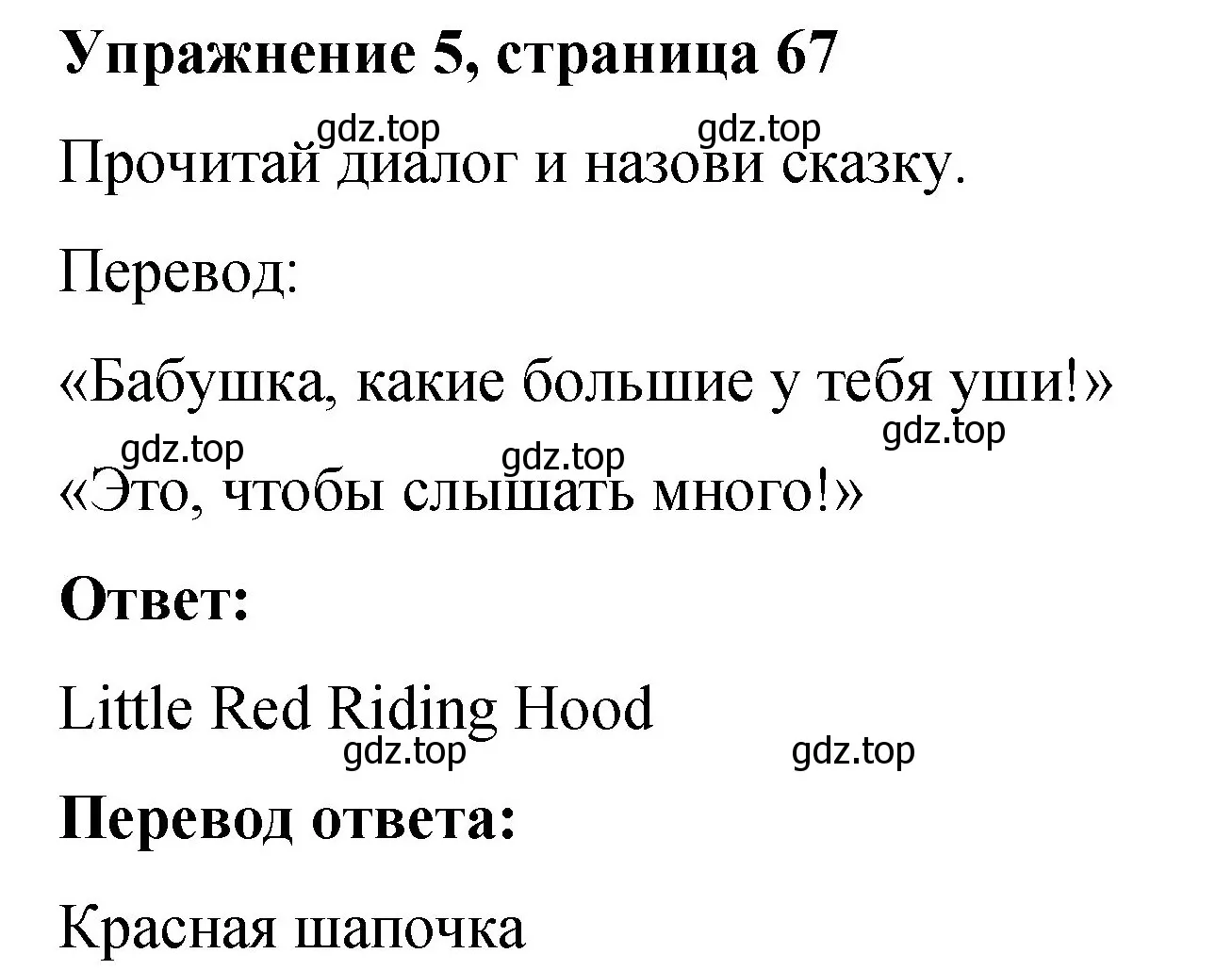 Упражнение 5, страница 67

gdz.top gdz.top

Прочитай диалог и назови сказку.

Перевод:

«Бабушка, какие большие у тебя уши!»

gdz.top gdz.top gdz.top

«Это, чтобы слышать много!»

Ответ:

Little Red Riding Hood

gdz.top gdz.top

Перевод ответа:

Красная шапочка